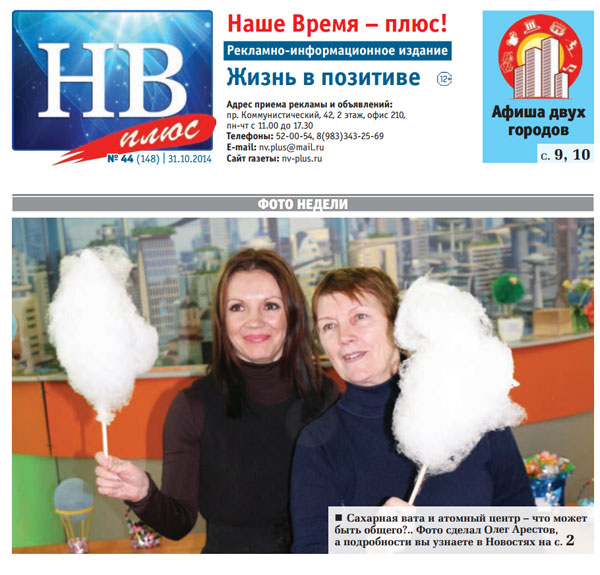 НВ
плюс
№ 44 (148) | 31.10.2014

Наше Время – плюс!

Рекламно-информационное издание

Жизнь в позитиве 12+

Адрес приема рекламы и объявлений:
пр. Коммунистический, 42, 2 этаж, офис 210,
пн-чт с 11.00 до 17.30
Телефоны: 52-00-54, 8(983)343-25-69
E-mail: nv.plus@mail.ru
Сайт газеты: nv-plus.ru

Афиша двух городов
с. 9, 10

ФОТО НЕДЕЛИ

■ Сахарная вата и атомный центр – что может быть общего?.. Фото сделал Олег Арестов, а подробности вы узнаете в Новостях на с. 2